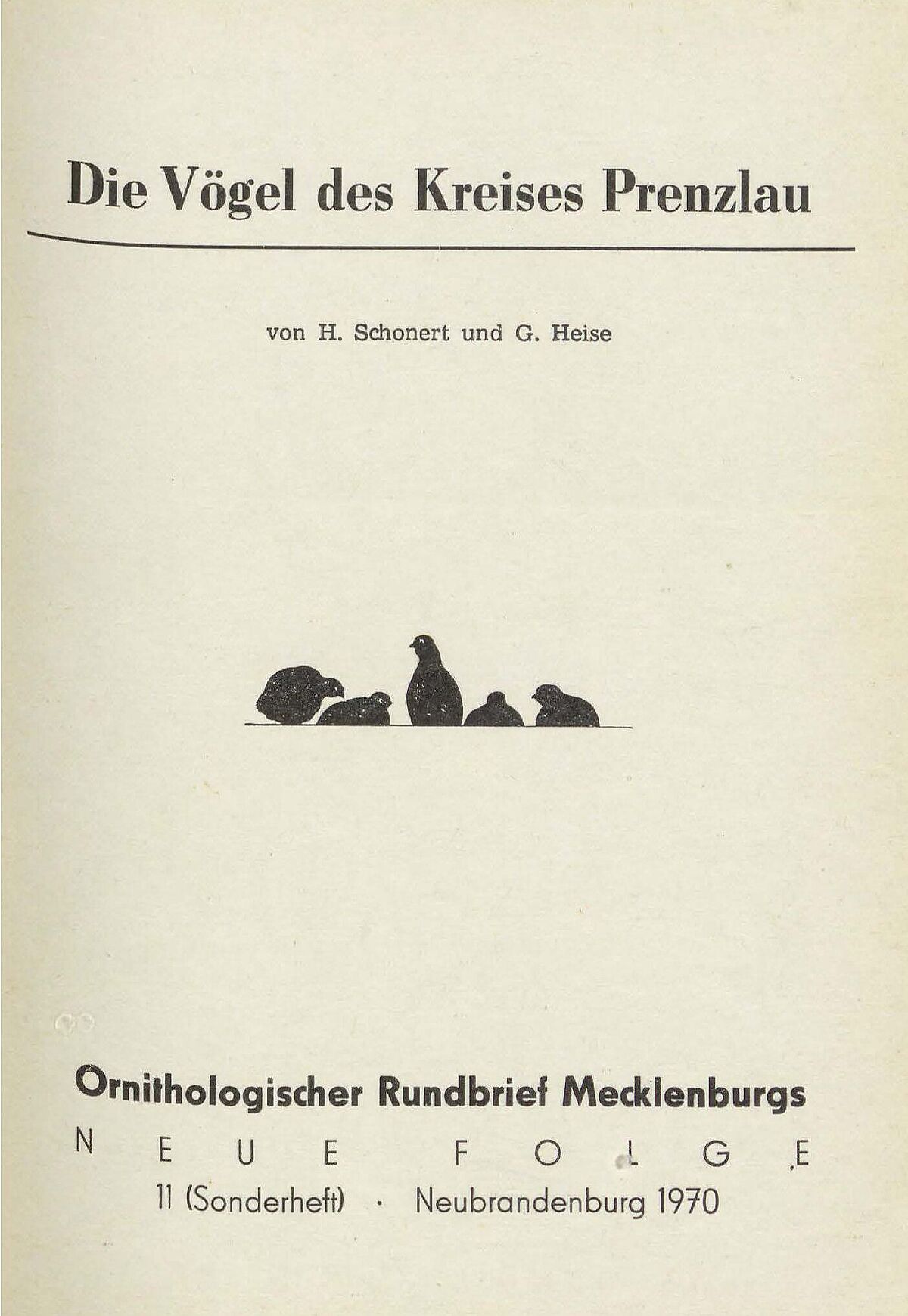 Die Vögel des Kreises Prenzlau

von H. Schonert und G. Heise

Ornithologischer Rundbrief Mecklenburgs

NEUE FOLGE

11 (Sonderheft) · Neubrandenburg 1970